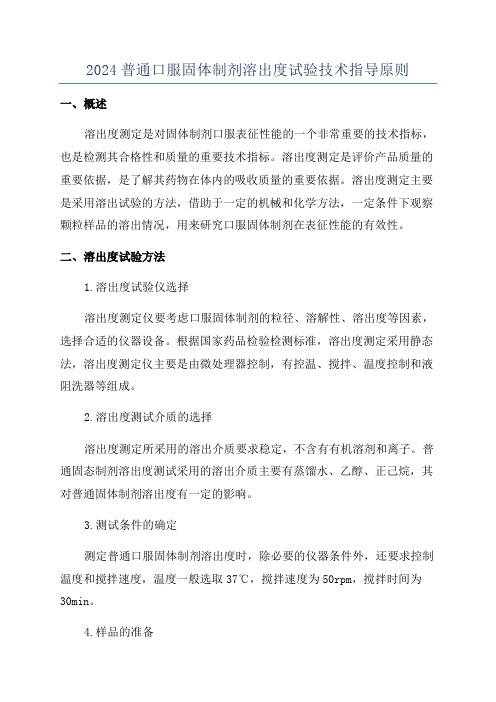 2024 普通口服固体制剂溶出度试验技术指导原则

一、概述

溶出度测定是对固体制剂口服表征性能的一个非常重要的技术指标，也是检测其合格性和质量的重要技术指标。溶出度测定是评价产品质量的重要依据，是了解其药物在体内的吸收质量的重要依据。溶出度测定主要是采用溶出试验的方法，借助于一定的机械和化学方法，一定条件下观察颗粒样品的溶出情况，用来研究口服固体制剂在表征性能的有效性。

二、溶出度试验方法

1.溶出度试验仪选择

溶出度测定仪要考虑口服固体制剂的粒径、溶解性、溶出度等因素，选择合适的仪器设备。根据国家药品检验检测标准，溶出度测定采用静态法，溶出度测定仪主要是由微处理器控制，有控温、搅拌、温度控制和液阻洗器等组成。

2.溶出度测试介质的选择

溶出度测定所采用的溶出介质要求稳定，不含有有机溶剂和离子。普通固态制剂溶出度测试采用的溶出介质主要有蒸馏水、乙醇、正己烷，其对普通固体制剂溶出度有一定的影响。

3.测试条件的确定

测定普通口服固体制剂溶出度时，除必要的仪器条件外，还要求控制温度和搅拌速度，温度一般选取 37℃，搅拌速度为 50rpm，搅拌时间为 30min。

4.样品的准备